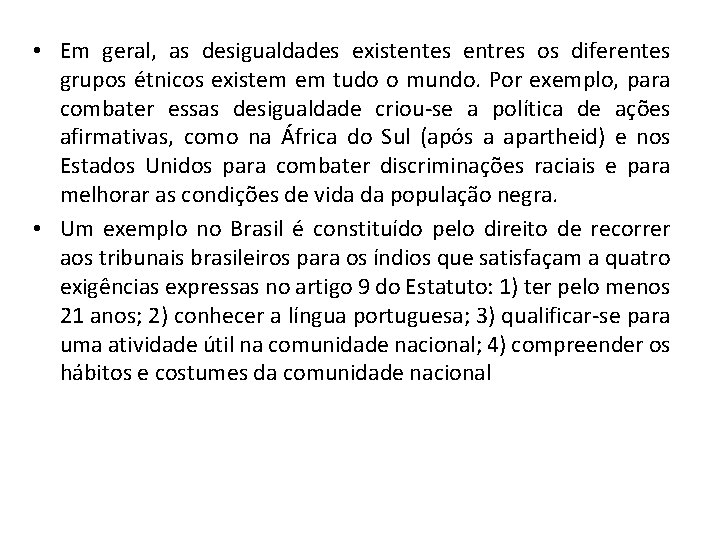 • Em geral, as desigualdades existentes entres os diferentes grupos étnicos existem em tudo o mundo. Por exemplo, para combater essas desigualdade criou-se a política de ações afirmativas, como na África do Sul (após a apartheid) e nos Estados Unidos para combater discriminações raciais e para melhorar as condições de vida da população negra.

• Um exemplo no Brasil é constituído pelo direito de recorrer aos tribunais brasileiros para os índios que satisfaçam a quatro exigências expressas no artigo 9 do Estatuto: 1) ter pelo menos 21 anos; 2) conhecer a língua portuguesa; 3) qualificar-se para uma atividade útil na comunidade nacional; 4) compreender os hábitos e costumes da comunidade nacional